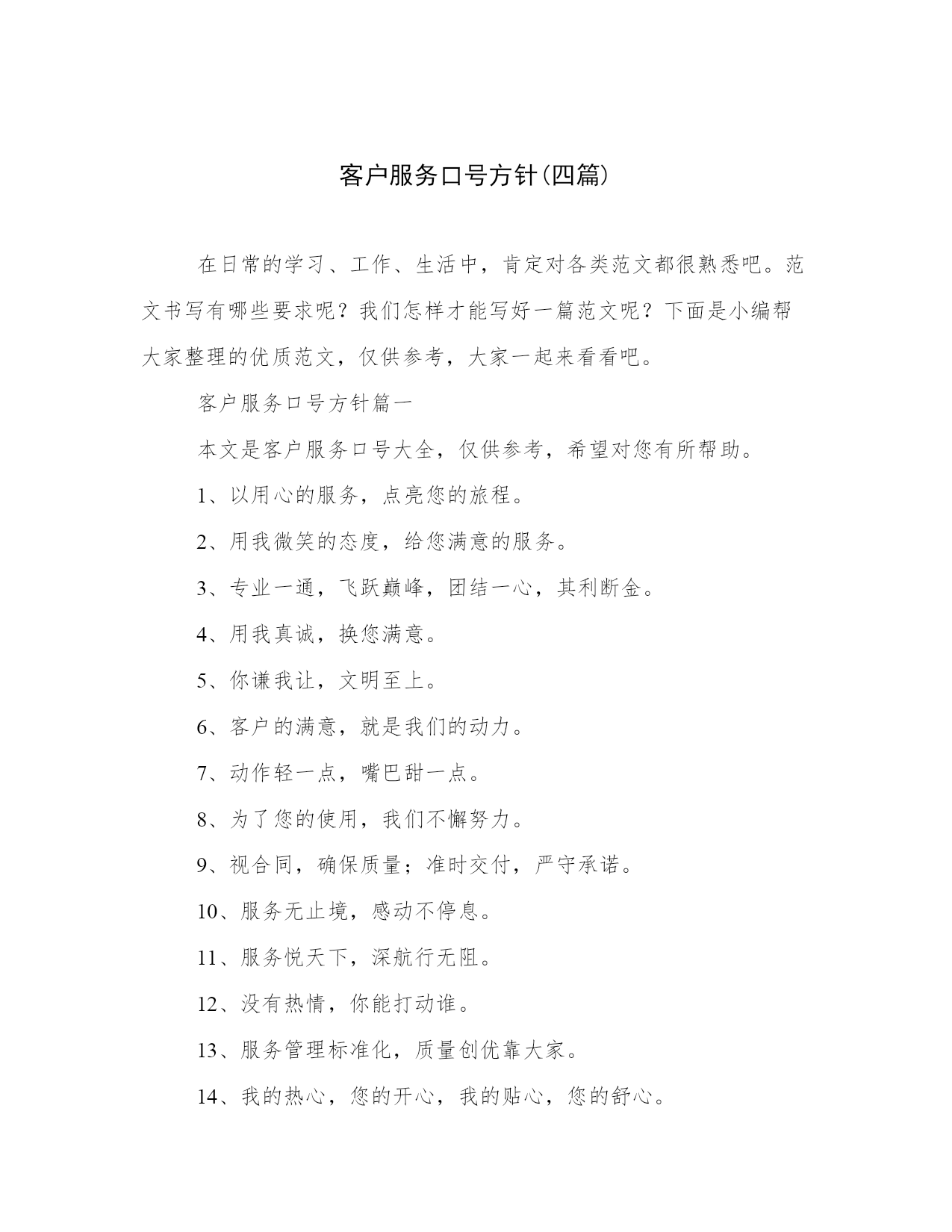 客户服务口号方针(四篇)

在日常的学习、工作、生活中，肯定对各类范文都很熟悉吧。范文书写有哪些要求呢？我们怎样才能写好一篇范文呢？下面是小编帮大家整理的优质范文，仅供参考，大家一起来看看吧。

客户服务口号方针篇一

本文是客户服务口号大全，仅供参考，希望对您有所帮助。

1、以用心的服务，点亮您的旅程。

2、用我微笑的态度，给您满意的服务。

3、专业一通，飞跃巅峰，团结一心，其利断金。

4、用我真诚，换您满意。

5、你谦我让，文明至上。

6、客户的满意，就是我们的动力。

7、动作轻一点，嘴巴甜一点。

8、为了您的使用，我们不懈努力。

9、视合同，确保质量；准时交付，严守承诺。

10、服务无止境，感动不停息。

11、服务悦天下，深航行无阻。

12、没有热情，你能打动谁。

13、服务管理标准化，质量创优靠大家。

14、我的热心，您的开心，我的贴心，您的舒心。